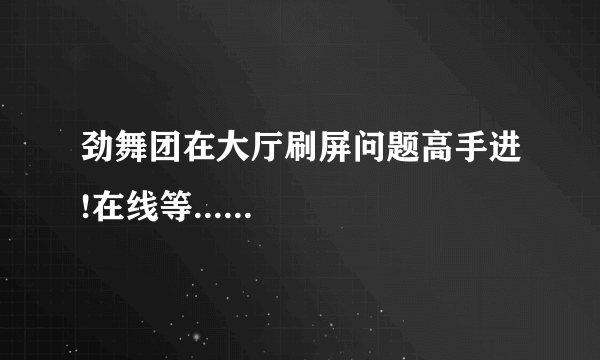 劲舞团在大厅刷屏问题高手进!在线等......